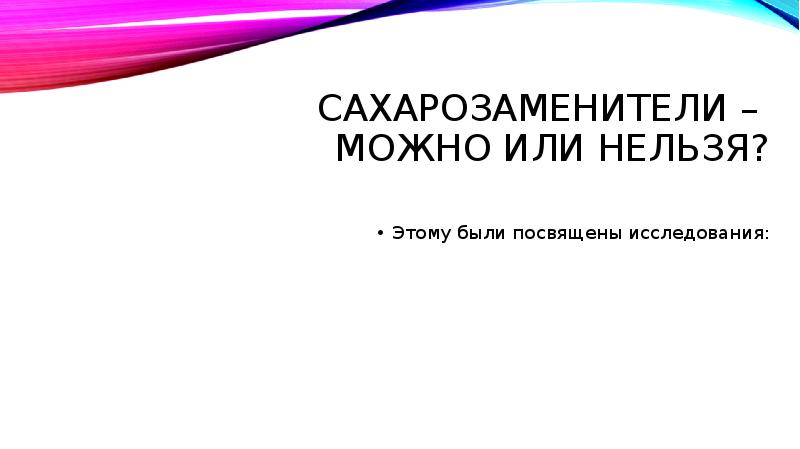 САХАРОЗАМЕНИТЕЛИ – МОЖНО ИЛИ НЕЛЬЗЯ?

• Этому были посвящены исследования: